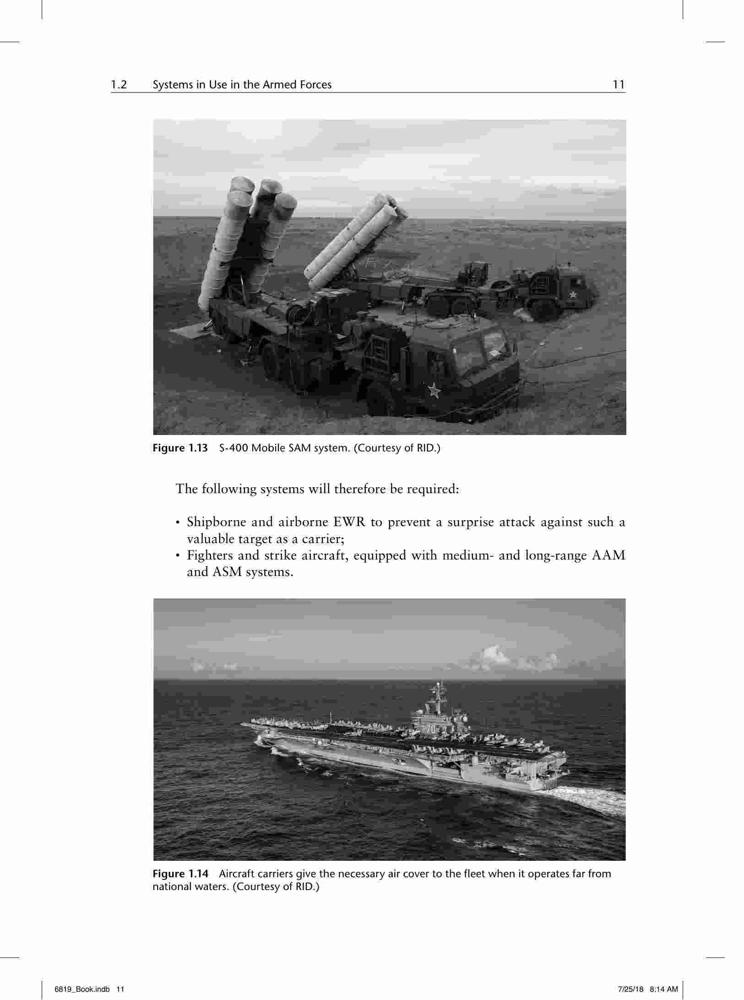 1.2 Systems in Use in the Armed Forces 11

Figure 1.13 S-400 Mobile SAM system. (Courtesy of RID.)

The following systems will therefore be required:

• Shipborne and airborne EWR to prevent a surprise attack against such a valuable target as a carrier;
• Fighters and strike aircraft, equipped with medium- and long-range AAM and ASM systems.

Figure 1.14 Aircraft carriers give the necessary air cover to the fleet when it operates far from national waters. (Courtesy of RID.)

6819_Book.indb 11 7/25/18 8:14 AM